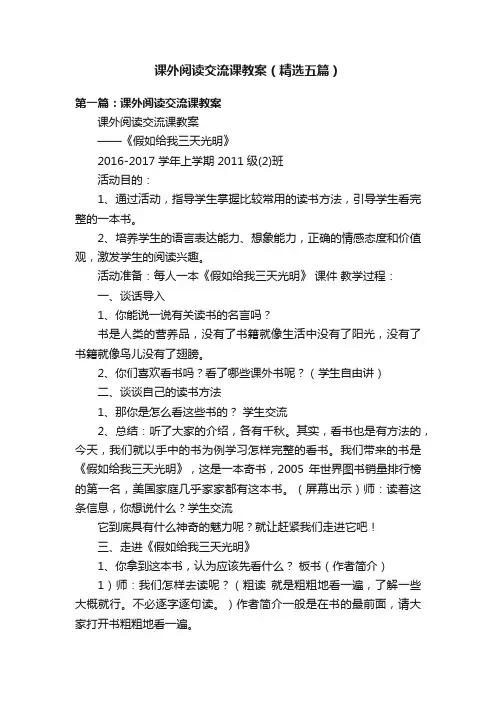 课外阅读交流课教案（精选五篇）

第一篇：课外阅读交流课教案

课外阅读交流课教案

——《假如给我三天光明》

2016-2017 学年上学期 2011 级(2)班

活动目的：

1、通过活动，指导学生掌握比较常用的读书方法，引导学生看完整的一本书。

2、培养学生的语言表达能力、想象能力，正确的情感态度和价值观，激发学生的阅读兴趣。

活动准备：每人一本《假如给我三天光明》 课件 教学过程：

一、谈话导入

1、你能说一说有关读书的名言吗？

书是人类的营养品，没有了书籍就像生活中没有了阳光，没有了书籍就像鸟儿没有了翅膀。

2、你们喜欢看书吗？看了哪些课外书呢？（学生自由讲）

二、谈谈自己的读书方法

1、那你是怎么看这些书的？ 学生交流

2、总结：听了大家的介绍，各有千秋。其实，看书也是有方法的，今天，我们就以手中的书为例学习怎样完整的看书。我们带来的书是《假如给我三天光明》，这是一本奇书，2005 年世界图书销量排行榜的第一名，美国家庭几乎家家都有这本书。（屏幕出示）师：读着这条信息，你想说什么？学生交流

它到底具有什么神奇的魅力呢？就让赶紧我们走进它吧！

三、走进《假如给我三天光明》

1、你拿到这本书，认为应该先看什么？ 板书（作者简介）

1）师：我们怎样去读呢？（粗读 就是粗粗地看一遍，了解一些大概就行。不必逐字逐句读。）作者简介一般是在书的最前面，请大家打开书粗粗地看一遍。